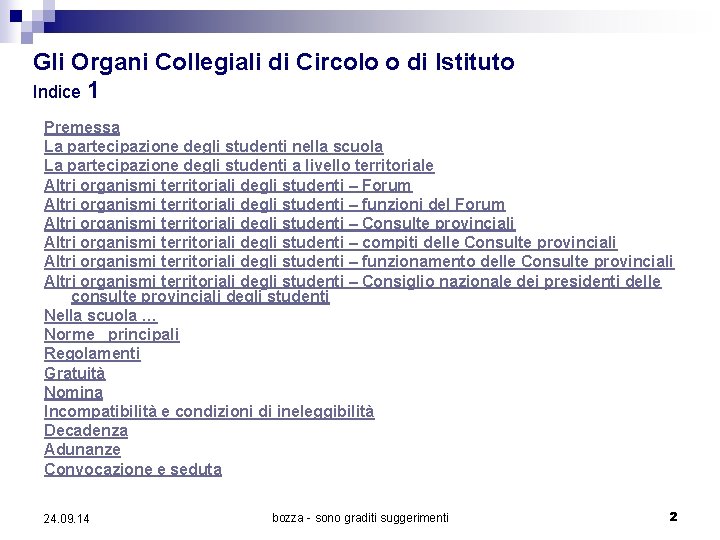 Gli Organi Collegiali di Circolo o di Istituto
Indice 1

Premessa
La partecipazione degli studenti nella scuola
La partecipazione degli studenti a livello territoriale
Altri organismi territoriali degli studenti – Forum
Altri organismi territoriali degli studenti – funzioni del Forum
Altri organismi territoriali degli studenti – Consulte provinciali
Altri organismi territoriali degli studenti – compiti delle Consulte provinciali
Altri organismi territoriali degli studenti – funzionamento delle Consulte provinciali
Altri organismi territoriali degli studenti – Consiglio nazionale dei presidenti delle consulte provinciali degli studenti
Nella scuola ...
Norme principali
Regolamenti
Gratuità
Nomina
Incompatibilità e condizioni di ineleggibilità
Decadenza
Adunanze
Convocazione e seduta

24.09.14
bozza - sono graditi suggerimenti
2